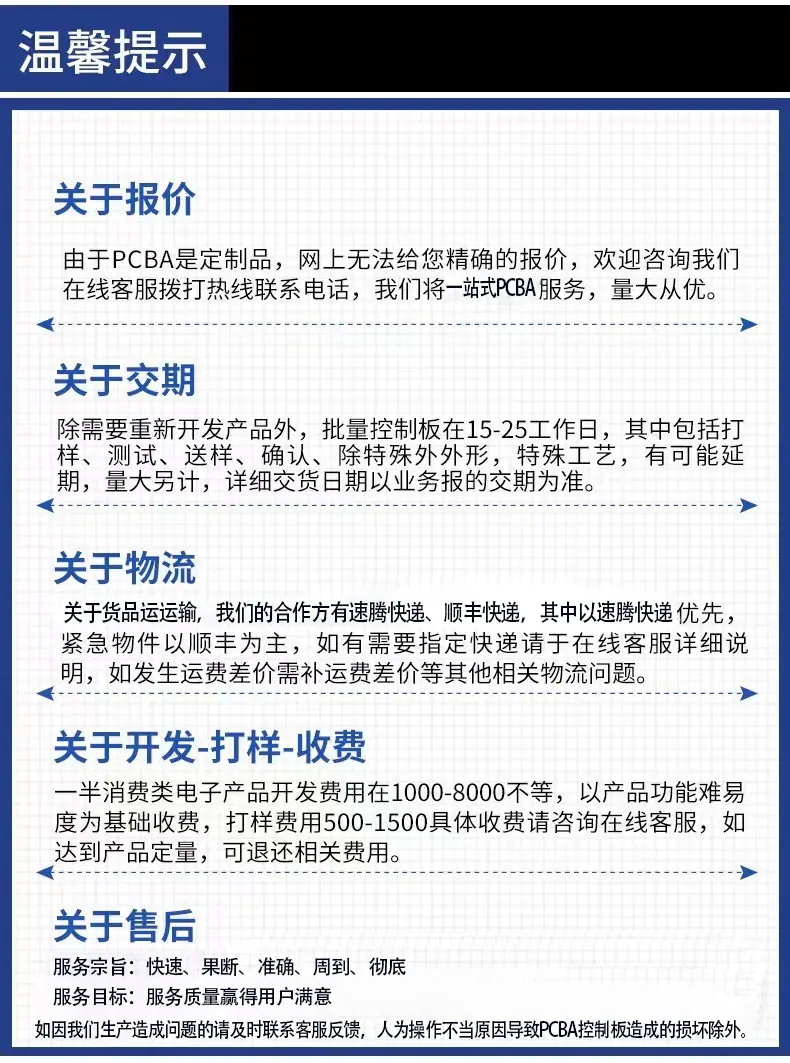 温馨提示

关于报价

由于PCBA是定制品，网上无法给您精确的报价，欢迎咨询我们在线客服拨打热线联系电话，我们将一站式PCBA服务，量大从优。

关于交期

除需要重新开发产品外，批量控制板在15-25工作日，其中包括打样、测试、送样、确认、除特殊外外形，特殊工艺，有可能延期，量大另计，详细交货日期以业务报的交期为准。

关于物流

关于货品运运输，我们的合作方有速腾快递、顺丰快递，其中以速腾快递优先，紧急物件以顺丰为主，如有需要指定快递请于在线客服详细说明，如发生运费差价需补运费差价等其他相关物流问题。

关于开发-打样-收费

一半消费类电子产品开发费用在1000-8000不等，以产品功能难易度为基础收费，打样费用500-1500具体收费请咨询在线客服，如达到产品定量，可退还相关费用。

关于售后

服务宗旨：快速、果断、准确、周到、彻底
服务目标：服务质量赢得用户满意

如因我们生产造成问题的请及时联系客服反馈，人为操作不当原因导致PCBA控制板造成的损坏除外。